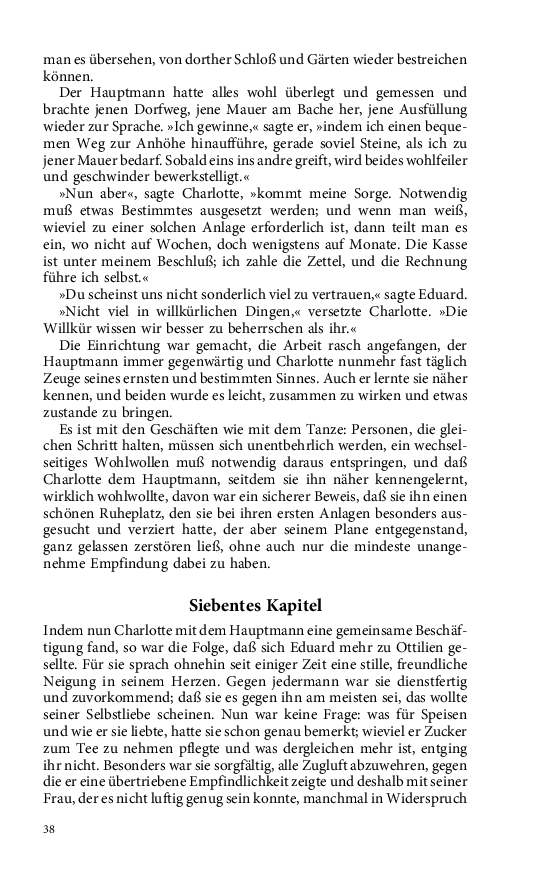 man es übersehen, von dorther Schloß und Gärten wieder bestreichen können.

Der Hauptmann hatte alles wohl überlegt und gemessen und brachte jenen Dorfweg, jene Mauer am Bache her, jene Ausfüllung wieder zur Sprache. »Ich gewinne,« sagte er, »indem ich einen bequemen Weg zur Anhöhe hinaufführe, gerade soviel Steine, als ich zu jener Mauer bedarf. Sobald eins ins andre greift, wird beides wohlfeiler und geschwinder bewerkstelligt.«

»Nun aber«, sagte Charlotte, »kommt meine Sorge. Notwendig muß etwas Bestimmtes ausgesetzt werden; und wenn man weiß, wieviel zu einer solchen Anlage erforderlich ist, dann teilt man es ein, wo nicht auf Wochen, doch wenigstens auf Monate. Die Kasse ist unter meinem Beschluß; ich zahle die Zettel, und die Rechnung führe ich selbst.«

»Du scheinst uns nicht sonderlich viel zu vertrauen,« sagte Eduard.

»Nicht viel in willkürlichen Dingen,« versetzte Charlotte. »Die Willkür wissen wir besser zu beherrschen als ihr.«

Die Einrichtung war gemacht, die Arbeit rasch angefangen, der Hauptmann immer gegenwärtig und Charlotte nunmehr fast täglich Zeuge seines ernsten und bestimmten Sinnes. Auch er lernte sie näher kennen, und beiden wurde es leicht, zusammen zu wirken und etwas zustande zu bringen.

Es ist mit den Geschäften wie mit dem Tanze: Personen, die gleichen Schritt halten, müssen sich unentbehrlich werden, ein wechselseitiges Wohlwollen muß notwendig daraus entspringen, und daß Charlotte dem Hauptmann, seitdem sie ihn näher kennengelernt, wirklich wohlwollte, davon war ein sicherer Beweis, daß sie ihn einen schönen Ruheplatz, den sie bei ihren ersten Anlagen besonders ausgesucht und verziert hatte, der aber seinem Plane entgegenstand, ganz gelassen zerstören ließ, ohne auch nur die mindeste unangenehme Empfindung dabei zu haben.

Siebentes Kapitel

Indem nun Charlotte mit dem Hauptmann eine gemeinsame Beschäftigung fand, so war die Folge, daß sich Eduard mehr zu Ottilien gesellte. Für sie sprach ohnehin seit einiger Zeit eine stille, freundliche Neigung in seinem Herzen. Gegen jedermann war sie dienstfertig und zuvorkommend; daß sie es gegen ihn am meisten sei, das wollte seiner Selbstliebe scheinen. Nun war keine Frage: was für Speisen und wie er sie liebte, hatte sie schon genau bemerkt; wieviel er Zucker zum Tee zu nehmen pflegte und was dergleichen mehr ist, entging ihr nicht. Besonders war sie sorgfältig, alle Zugluft abzuwehren, gegen die er eine übertriebene Empfindlichkeit zeigte und deshalb mit seiner Frau, der es nicht luftig genug sein konnte, manchmal in Widerspruch

38